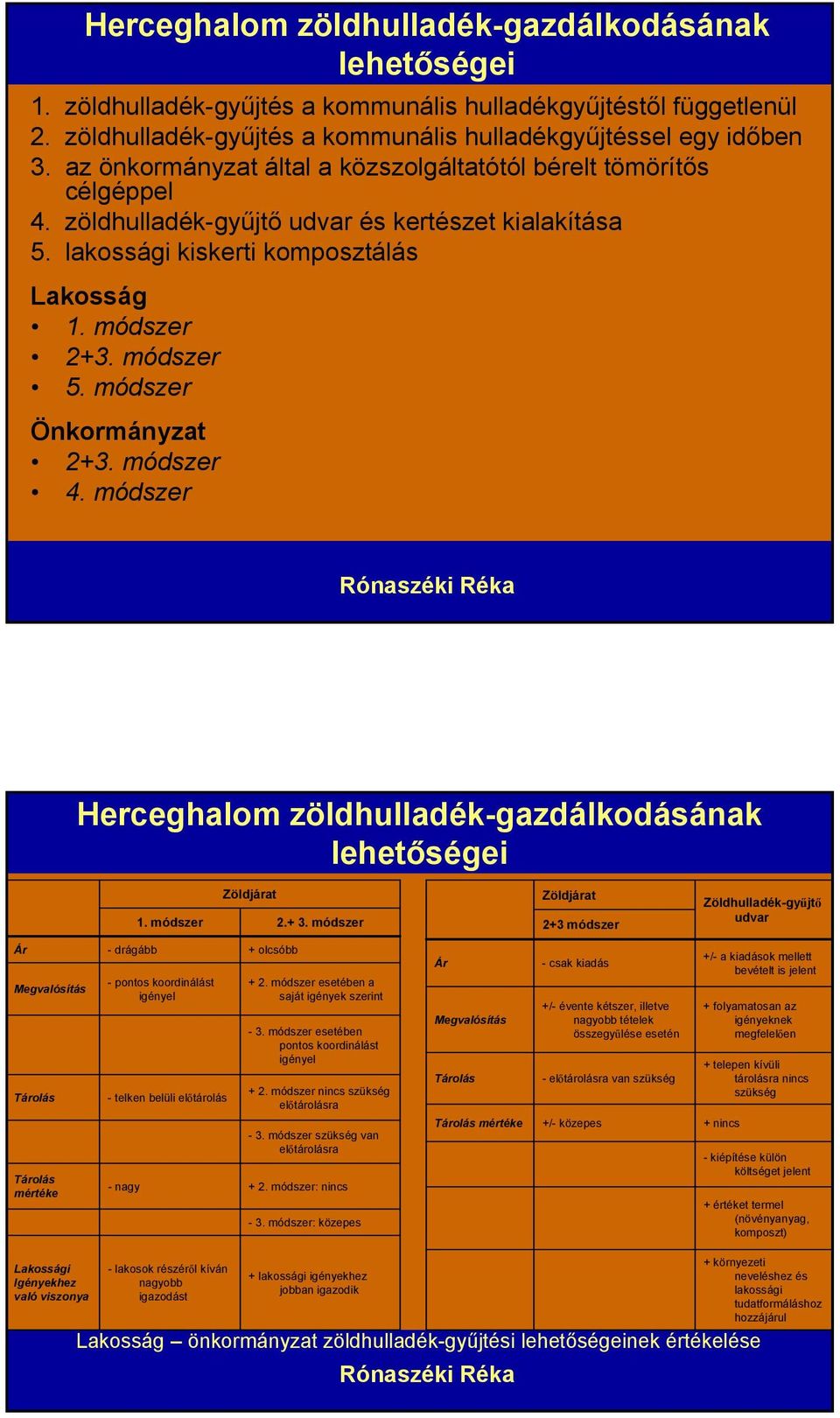 Herceghalom zöldhulladék-gazdálkodásának lehetőségei

1. zöldhulladék-gyűjtés a kommunális hulladékgyűjtéstől függetlenül
2. zöldhulladék-gyűjtés a kommunális hulladékgyűjtéssel egy időben
3. az önkormányzat által a közszolgáltatótól bérelt tömörítős célgéppel
4. zöldhulladék-gyűjtő udvar és kertészet kialakítása
5. lakossági kiskerti komposztálás

Lakosság
• 1. módszer
• 2+3. módszer
• 5. módszer

Önkormányzat
• 2+3. módszer
• 4. módszer

Rónaszéki Réka

Herceghalom zöldhulladék-gazdálkodásának lehetőségei

| | Zöldjárat 1. módszer | Zöldjárat 2.+ 3. módszer |
|---|---|---|
| Ár | - drágább | + olcsóbb |
| Megvalósítás | - pontos koordinálást igényel | + 2. módszer esetében a saját igények szerint |
| | | - 3. módszer esetében pontos koordinálást igényel |
| Tárolás | - telken belüli előtárolás | + 2. módszer nincs szükség előtárolásra |
| | | - 3. módszer szükség van előtárolásra |
| Tárolás mértéke | - nagy | + 2. módszer: nincs |
| | | - 3. módszer: közepes |
| Lakossági Igényekhez való viszonya | - lakosok részéről kíván nagyobb igazodást | + lakossági igényekhez jobban igazodik |

| | Zöldjárat 2+3 módszer | Zöldhulladék-gyűjtő udvar |
|---|---|---|
| Ár | - csak kiadás | +/- a kiadások mellett bevételt is jelent |
| Megvalósítás | +/- évente kétszer, illetve nagyobb tételek összegyűlése esetén | + folyamatosan az igényeknek megfelelően |
| Tárolás | - előtárolásra van szükség | + telepen kívüli tárolásra nincs szükség |
| Tárolás mértéke | +/- közepes | + nincs |
| | | - kiépítése külön költséget jelent |
| | | + értéket termel (növényanyag, komposzt) |
| | | + környezeti neveléshez és lakossági tudatformáláshoz hozzájárul |

Lakosság – önkormányzat zöldhulladék-gyűjtési lehetőségeinek értékelése
Rónaszéki Réka